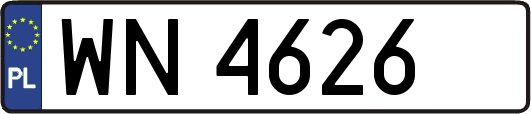 PL
WN 4626